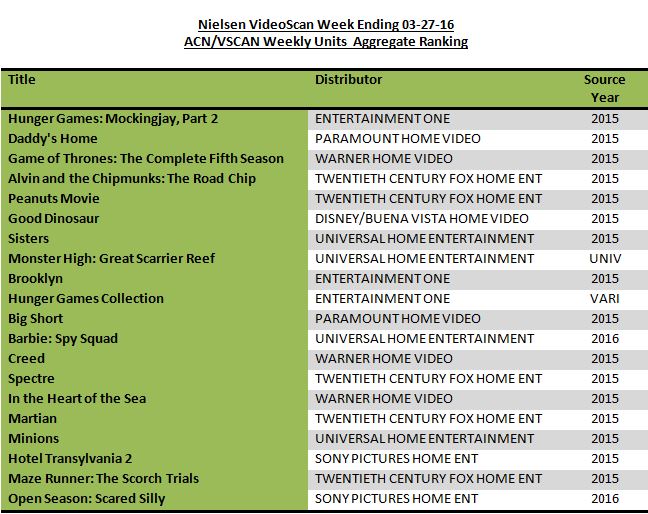 Nielsen VideoScan Week Ending 03-27-16
ACN/VSCAN Weekly Units Aggregate Ranking

| Title | Distributor | Source Year |
|---|---|---|
| Hunger Games: Mockingjay, Part 2 | ENTERTAINMENT ONE | 2015 |
| Daddy's Home | PARAMOUNT HOME VIDEO | 2015 |
| Game of Thrones: The Complete Fifth Season | WARNER HOME VIDEO | 2015 |
| Alvin and the Chipmunks: The Road Chip | TWENTIETH CENTURY FOX HOME ENT | 2015 |
| Peanuts Movie | TWENTIETH CENTURY FOX HOME ENT | 2015 |
| Good Dinosaur | DISNEY/BUENA VISTA HOME VIDEO | 2015 |
| Sisters | UNIVERSAL HOME ENTERTAINMENT | 2015 |
| Monster High: Great Scarrier Reef | UNIVERSAL HOME ENTERTAINMENT | UNIV |
| Brooklyn | ENTERTAINMENT ONE | 2015 |
| Hunger Games Collection | ENTERTAINMENT ONE | VARI |
| Big Short | PARAMOUNT HOME VIDEO | 2015 |
| Barbie: Spy Squad | UNIVERSAL HOME ENTERTAINMENT | 2016 |
| Creed | WARNER HOME VIDEO | 2015 |
| Spectre | TWENTIETH CENTURY FOX HOME ENT | 2015 |
| In the Heart of the Sea | WARNER HOME VIDEO | 2015 |
| Martian | TWENTIETH CENTURY FOX HOME ENT | 2015 |
| Minions | UNIVERSAL HOME ENTERTAINMENT | 2015 |
| Hotel Transylvania 2 | SONY PICTURES HOME ENT | 2015 |
| Maze Runner: The Scorch Trials | TWENTIETH CENTURY FOX HOME ENT | 2015 |
| Open Season: Scared Silly | SONY PICTURES HOME ENT | 2016 |